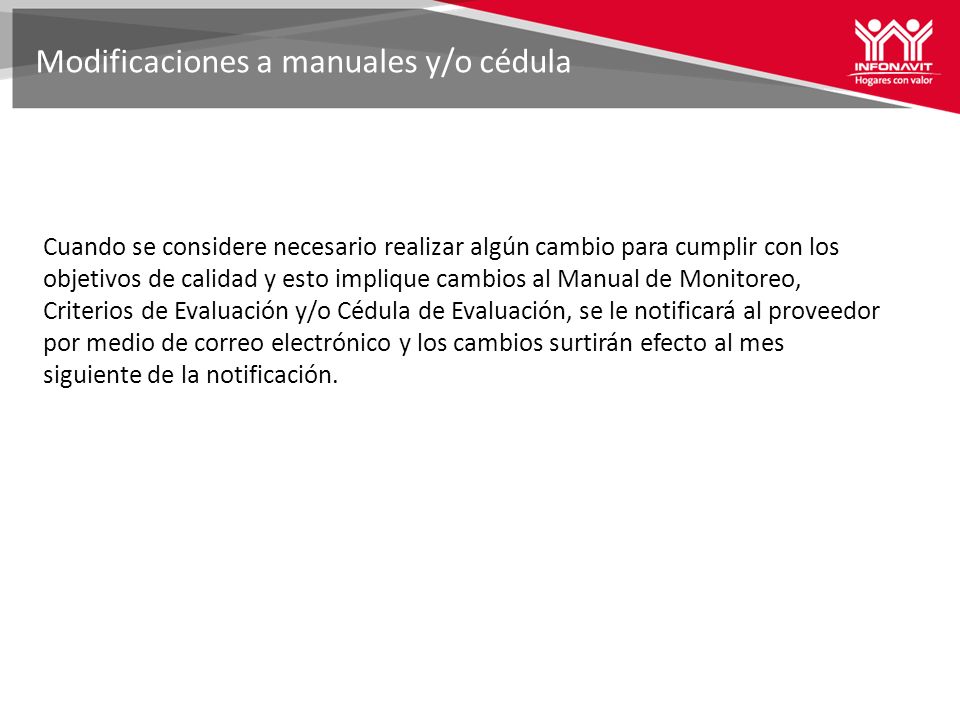 Modificaciones a manuales y/o cédula

INFONAVIT
Hogares con valor

Cuando se considere necesario realizar algún cambio para cumplir con los objetivos de calidad y esto implique cambios al Manual de Monitoreo, Criterios de Evaluación y/o Cédula de Evaluación, se le notificará al proveedor por medio de correo electrónico y los cambios surtirán efecto al mes siguiente de la notificación.